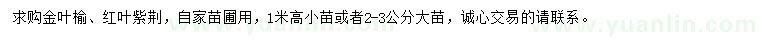 求购金叶榆、红叶紫荆，自家苗圃用，1米高小苗或者2-3公分大苗，诚心交易的请联系。

www.yuanlin.com